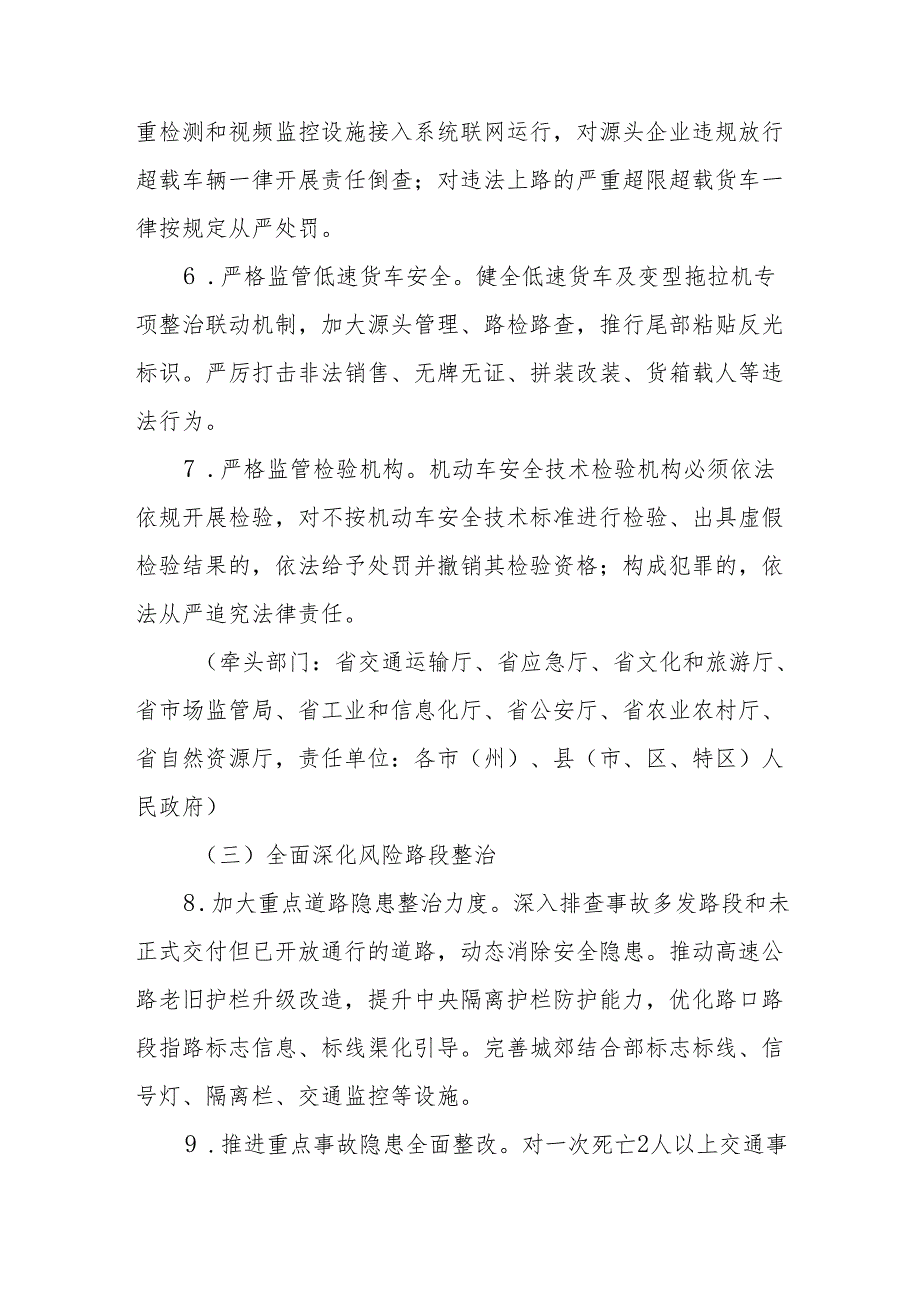 重检测和视频监控设施接入系统联网运行，对源头企业违规放行超载车辆一律开展责任倒查；对违法上路的严重超限超载货车一律按规定从严处罚。

6．严格监管低速货车安全。健全低速货车及变型拖拉机专项整治联动机制，加大源头管理、路检路查，推行尾部粘贴反光标识。严厉打击非法销售、无牌无证、拼装改装、货箱载人等违法行为。

7．严格监管检验机构。机动车安全技术检验机构必须依法依规开展检验，对不按机动车安全技术标准进行检验、出具虚假检验结果的，依法给予处罚并撤销其检验资格；构成犯罪的，依法从严追究法律责任。

（牵头部门：省交通运输厅、省应急厅、省文化和旅游厅、省市场监管局、省工业和信息化厅、省公安厅、省农业农村厅、省自然资源厅，责任单位：各市（州）、县（市、区、特区）人民政府）

（三）全面深化风险路段整治

8．加大重点道路隐患整治力度。深入排查事故多发路段和未正式交付但已开放通行的道路，动态消除安全隐患。推动高速公路老旧护栏升级改造，提升中央隔离护栏防护能力，优化路口路段指路标志信息、标线渠化引导。完善城郊结合部标志标线、信号灯、隔离栏、交通监控等设施。

9．推进重点事故隐患全面整改。对一次死亡2人以上交通事